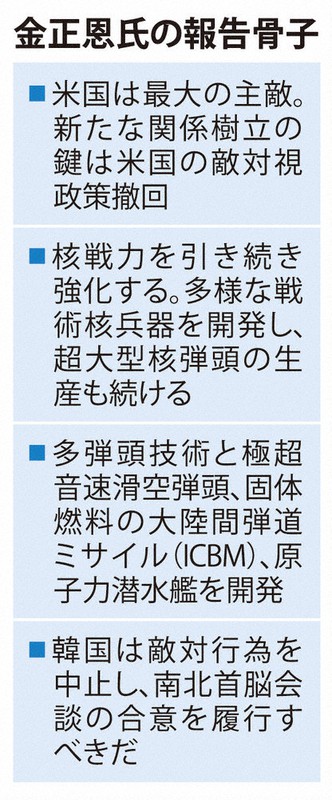 金正恩氏の報告骨子

■米国は最大の主敵。新たな関係樹立の鍵は米国の敵対視政策撤回

■核戦力を引き続き強化する。多様な戦術核兵器を開発し、超大型核弾頭の生産も続ける

■多弾頭技術と極超音速滑空弾頭、固体燃料の大陸間弾道ミサイル(ICBM)、原子力潜水艦を開発

■韓国は敵対行為を中止し、南北首脳会談の合意を履行すべきだ